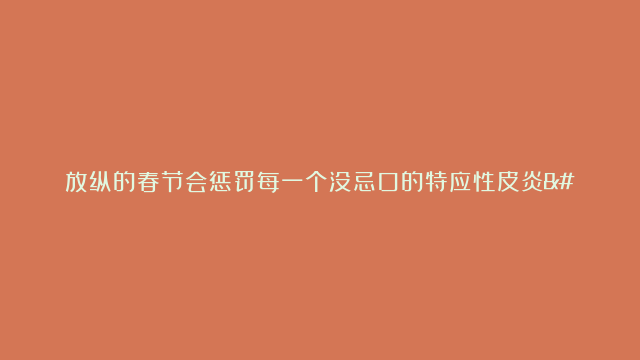 放纵的春节会惩罚每一个没忌口的特应性皮炎&#